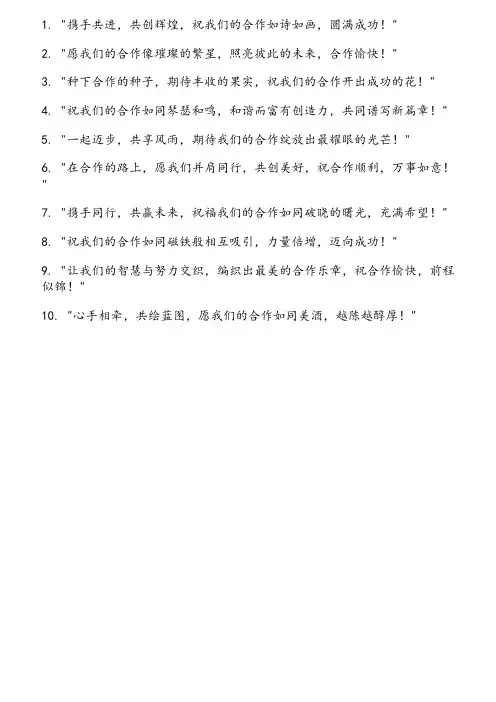 1. "携手共进，共创辉煌，祝我们的合作如诗如画，圆满成功！"

2. "愿我们的合作像璀璨的繁星，照亮彼此的未来，合作愉快！"

3. "种下合作的种子，期待丰收的果实，祝我们的合作开出成功的花！"

4. "祝我们的合作如同琴瑟和鸣，和谐而富有创造力，共同谱写新篇章！"

5. "一起迈步，共享风雨，期待我们的合作绽放出最耀眼的光芒！"

6. "在合作的路上，愿我们并肩同行，共创美好，祝合作顺利，万事如意！"

7. "携手同行，共赢未来，祝福我们的合作如同破晓的曙光，充满希望！"

8. "祝我们的合作如同磁铁般相互吸引，力量倍增，迈向成功！"

9. "让我们的智慧与努力交织，编织出最美的合作乐章，祝合作愉快，前程似锦！"

10. "心手相牵，共绘蓝图，愿我们的合作如同美酒，越陈越醇厚！"